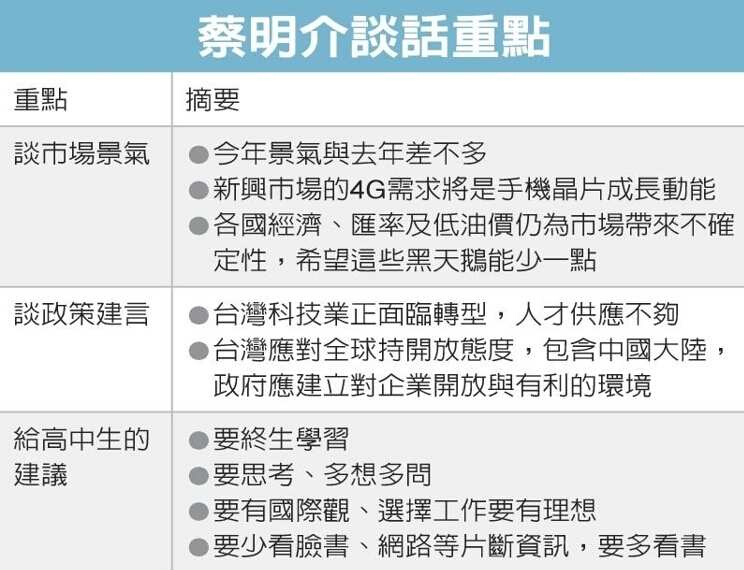 蔡明介談話重點

| 重點 | 摘要 |
|---|---|
| 談市場景氣 | ●今年景氣與去年差不多 ●新興市場的4G需求將是手機晶片成長動能 ●各國經濟、匯率及低油價仍為市場帶來不確定性，希望這些黑天鵝能少一點 |
| 談政策建言 | ●台灣科技業正面臨轉型，人才供應不夠 ●台灣應對全球持開放態度，包含中國大陸，政府應建立對企業開放與有利的環境 |
| 給高中生的建議 | ●要終生學習 ●要思考、多想多問 ●要有國際觀、選擇工作要有理想 ●要少看臉書、網路等片斷資訊，要多看書 |